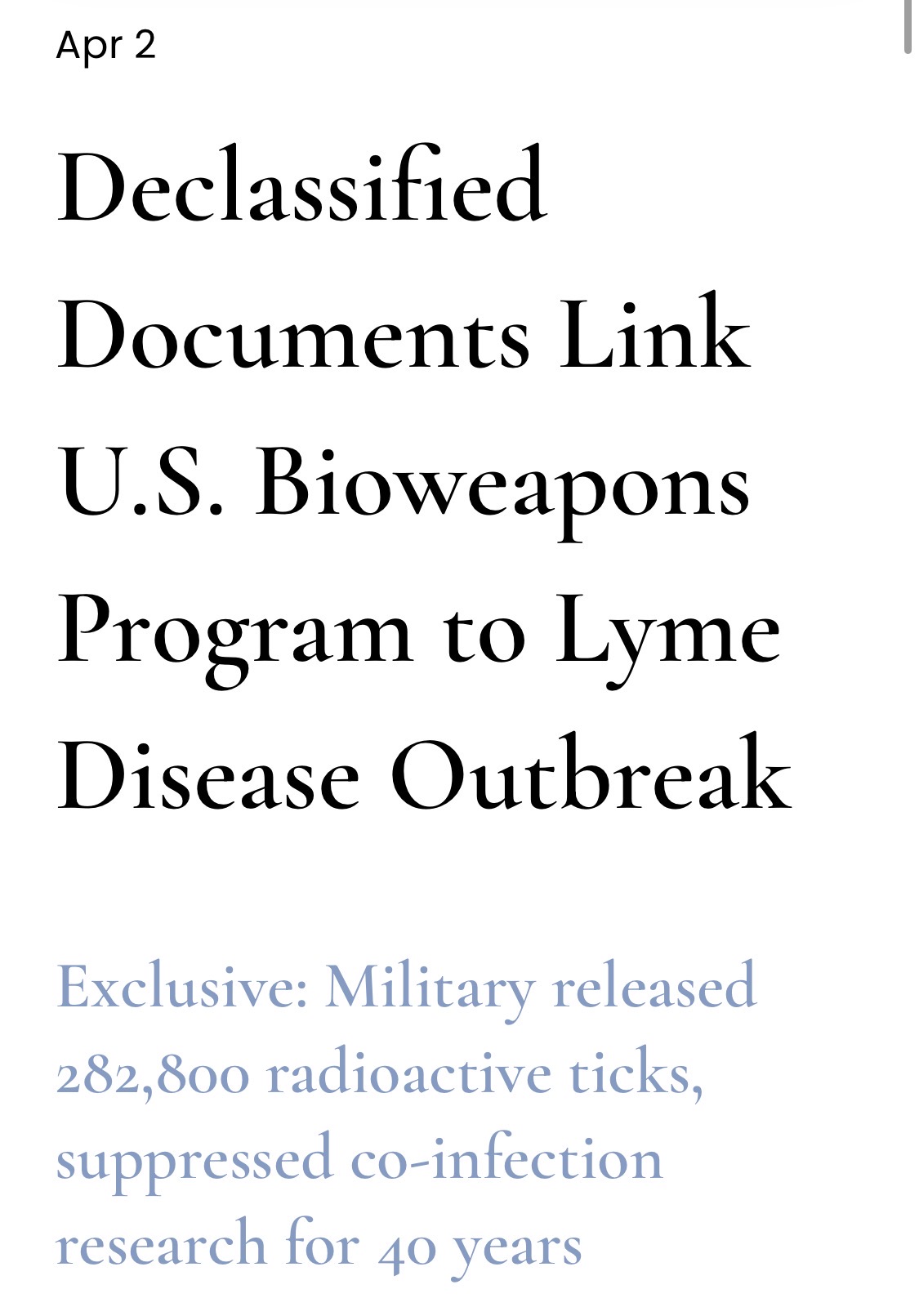 Apr 2

Declassified Documents Link U.S. Bioweapons Program to Lyme Disease Outbreak

Exclusive: Military released 282,800 radioactive ticks, suppressed co-infection research for 40 years